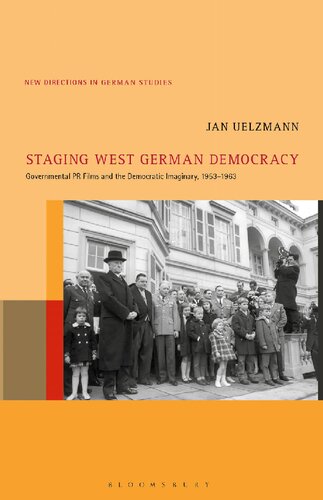 NEW DIRECTIONS IN GERMAN STUDIES

JAN UELZMANN

STAGING WEST GERMAN DEMOCRACY

Governmental PR Films and the Democratic Imaginary, 1953–1963

BLOOMSBURY